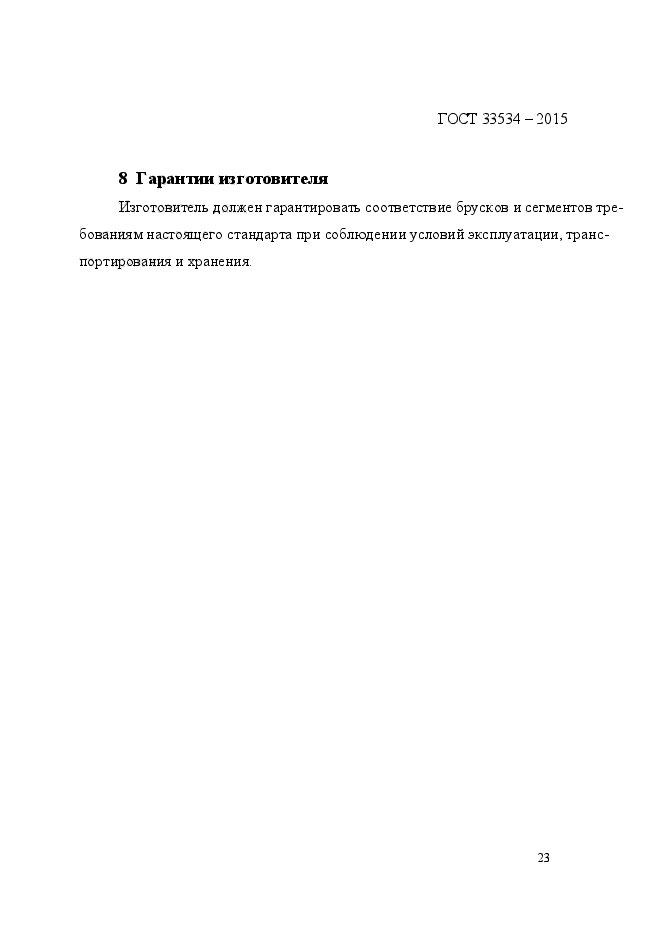 ГОСТ 33534 – 2015

8 Гарантии изготовителя

Изготовитель должен гарантировать соответствие брусков и сегментов требованиям настоящего стандарта при соблюдении условий эксплуатации, транспортирования и хранения.

23